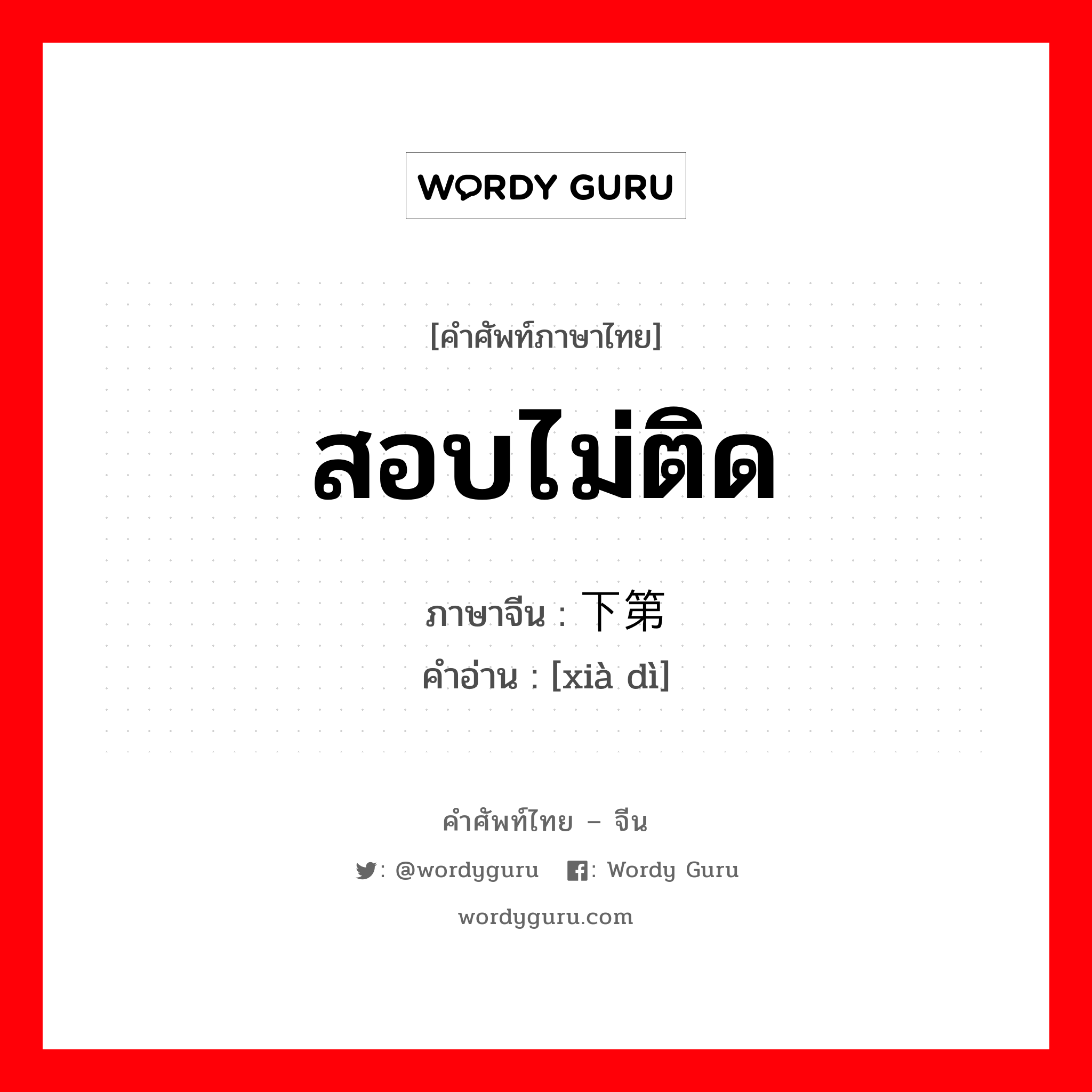 WORDY GURU

[คำศัพท์ภาษาไทย]

สอบไม่ติด

ภาษาจีน : 下第
คำอ่าน : [xià dì]

คำศัพท์ไทย – จีน

: @wordyguru : Wordy Guru

wordyguru.com